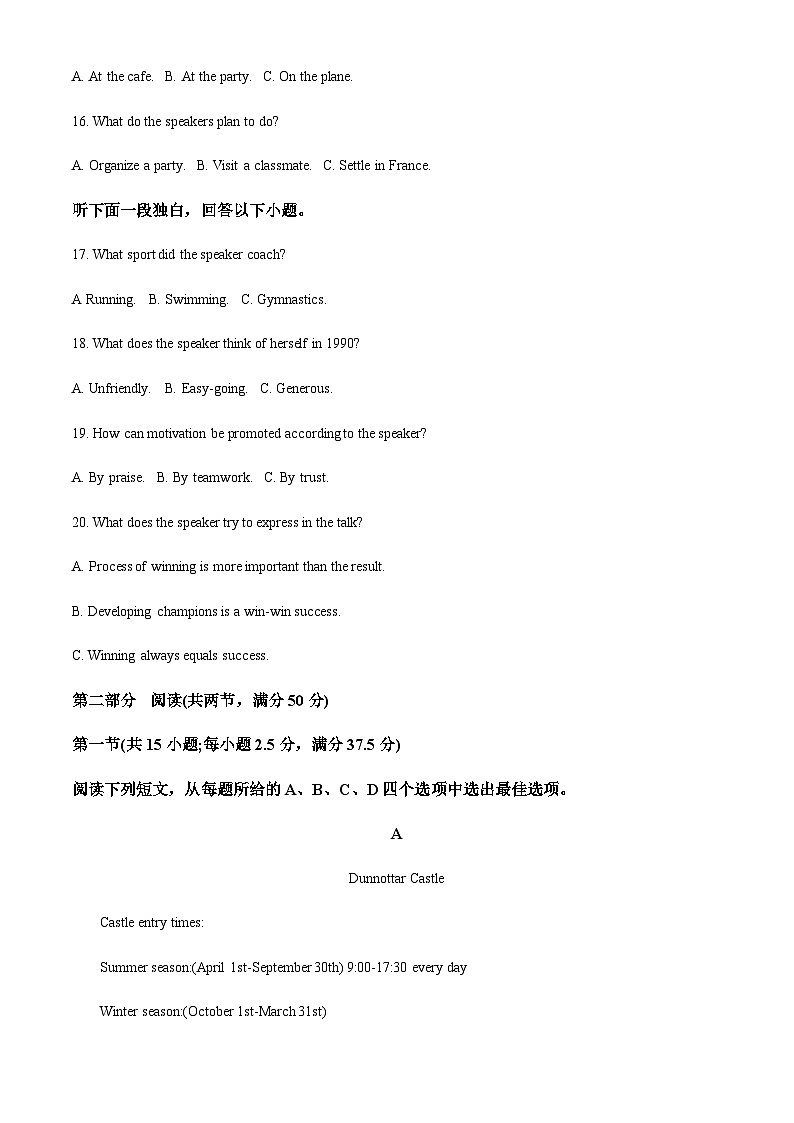 A. At the cafe.  B. At the party.  C. On the plane.

16. What do the speakers plan to do?

A. Organize a party.  B. Visit a classmate.  C. Settle in France.

听下面一段独白，回答以下小题。

17. What sport did the speaker coach?

A Running.  B. Swimming.  C. Gymnastics.

18. What does the speaker think of herself in 1990?

A. Unfriendly.  B. Easy-going.  C. Generous.

19. How can motivation be promoted according to the speaker?

A. By praise.  B. By teamwork.  C. By trust.

20. What does the speaker try to express in the talk?

A. Process of winning is more important than the result.

B. Developing champions is a win-win success.

C. Winning always equals success.

第二部分 阅读(共两节，满分 50 分)

第一节(共 15 小题;每小题 2.5 分，满分 37.5 分)

阅读下列短文，从每题所给的 A、B、C、D 四个选项中选出最佳选项。

A

Dunnottar Castle

Castle entry times:

Summer season:(April 1st-September 30th) 9:00-17:30 every day

Winter season:(October 1st-March 31st)